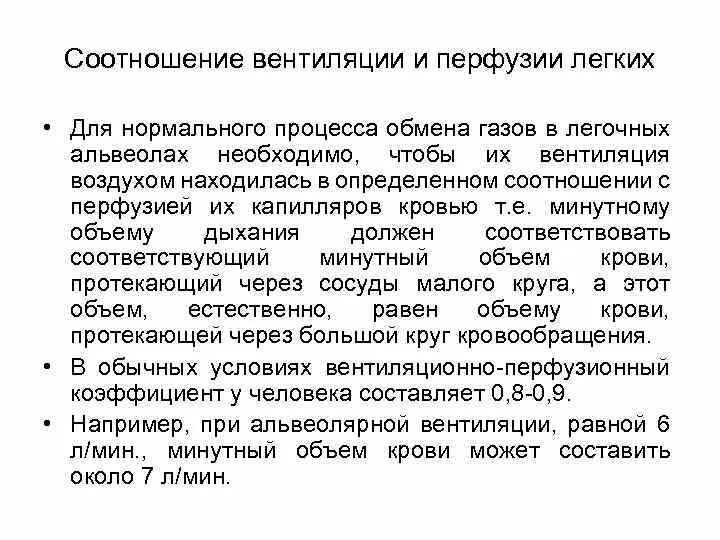 Соотношение вентиляции и перфузии легких

• Для нормального процесса обмена газов в легочных альвеолах необходимо, чтобы их вентиляция воздухом находилась в определенном соотношении с перфузией их капилляров кровью т.е. минутному объему дыхания должен соответствовать соответствующий минутный объем крови, протекающий через сосуды малого круга, а этот объем, естественно, равен объему крови, протекающей через большой круг кровообращения.

• В обычных условиях вентиляционно-перфузионный коэффициент у человека составляет 0,8-0,9.

• Например, при альвеолярной вентиляции, равной 6 л/мин., минутный объем крови может составить около 7 л/мин.